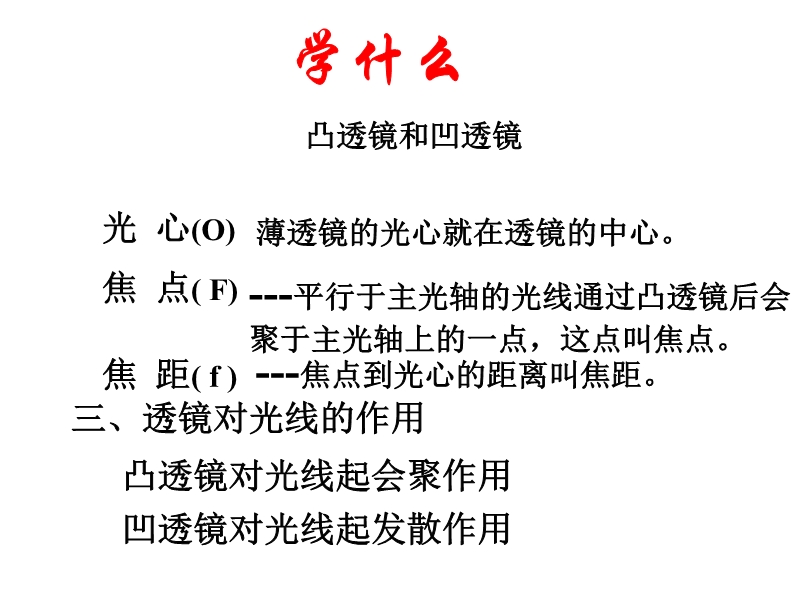 学什么

凸透镜和凹透镜

光 心(O) 薄透镜的光心就在透镜的中心。

焦 点( F) ---平行于主光轴的光线通过凸透镜后会聚于主光轴上的一点，这点叫焦点。

焦 距( f ) ---焦点到光心的距离叫焦距。

三、透镜对光线的作用

凸透镜对光线起会聚作用

凹透镜对光线起发散作用